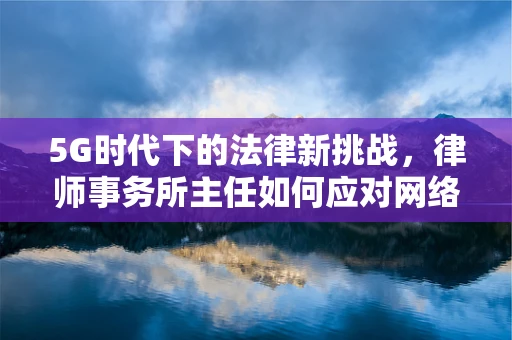 5G时代下的法律新挑战，律师事务所主任如何应对网络